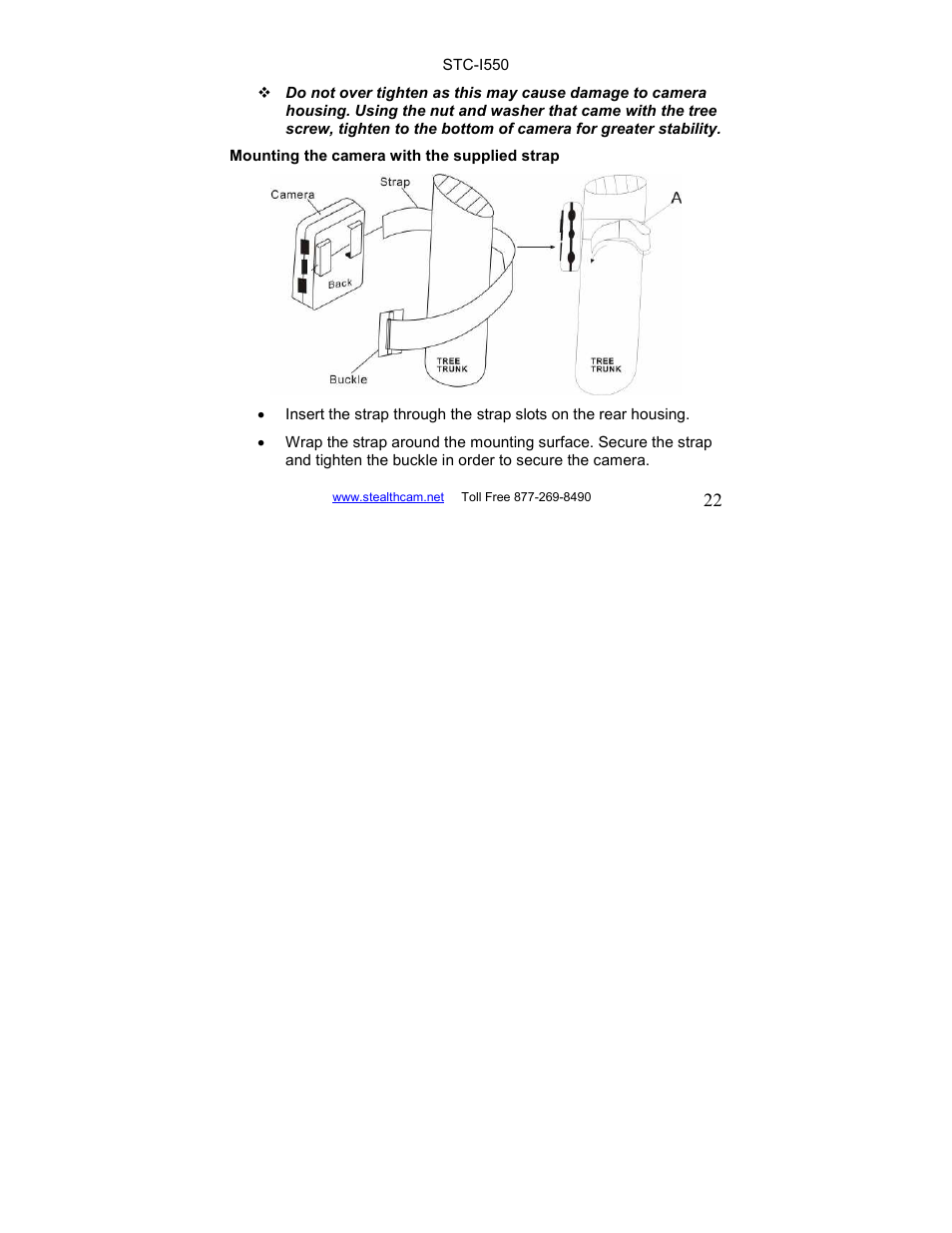 STC-I550

❖ Do not over tighten as this may cause damage to camera housing. Using the nut and washer that came with the tree screw, tighten to the bottom of camera for greater stability.

Mounting the camera with the supplied strap

Camera
Strap
Back
Buckle
TREE TRUNK
A
TREE TRUNK

• Insert the strap through the strap slots on the rear housing.

• Wrap the strap around the mounting surface. Secure the strap and tighten the buckle in order to secure the camera.

www.stealthcam.net Toll Free 877-269-8490 22